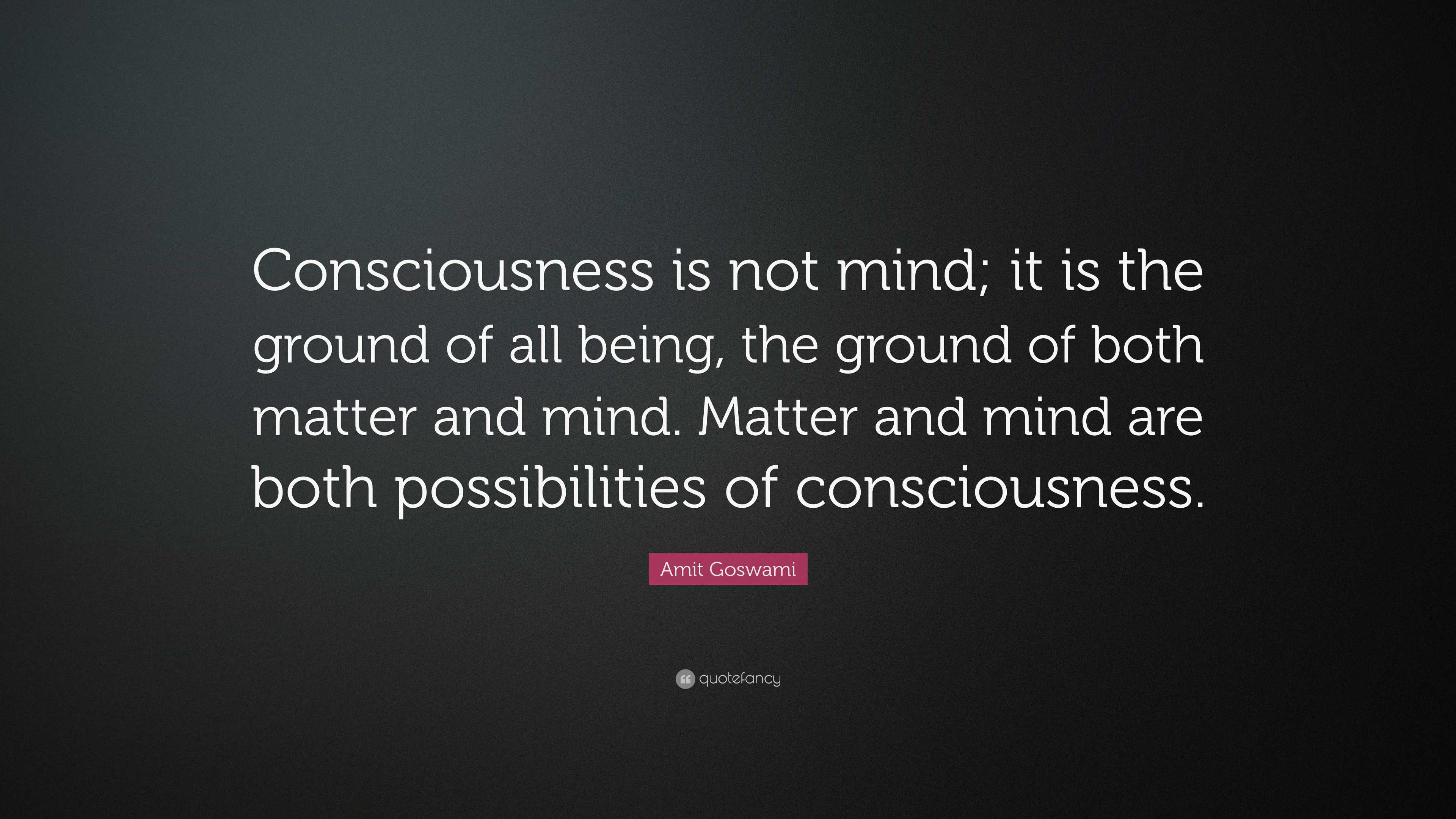 Consciousness is not mind; it is the ground of all being, the ground of both matter and mind. Matter and mind are both possibilities of consciousness.

Amit Goswami

quotefancy